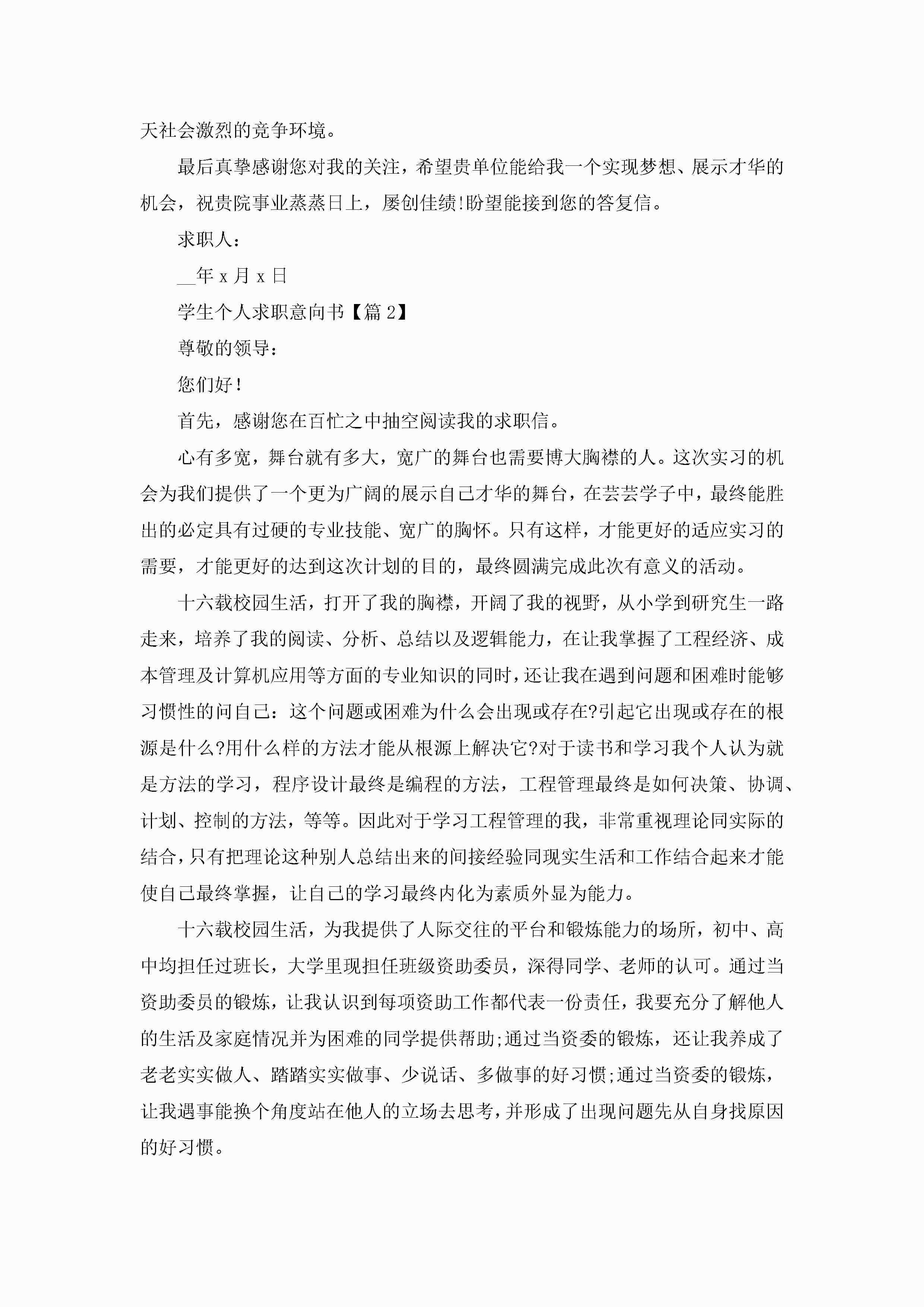 天社会激烈的竞争环境。

最后真挚感谢您对我的关注，希望贵单位能给我一个实现梦想、展示才华的机会，祝贵院事业蒸蒸日上，屡创佳绩!盼望能接到您的答复信。

求职人：

__年 x 月 x 日

学生个人求职意向书【篇 2】

尊敬的领导：

您们好！

首先，感谢您在百忙之中抽空阅读我的求职信。

心有多宽，舞台就有多大，宽广的舞台也需要博大胸襟的人。这次实习的机会为我们提供了一个更为广阔的展示自己才华的舞台，在芸芸学子中，最终能胜出的必定具有过硬的专业技能、宽广的胸怀。只有这样，才能更好的适应实习的需要，才能更好的达到这次计划的目的，最终圆满完成此次有意义的活动。

十六载校园生活，打开了我的胸襟，开阔了我的视野，从小学到研究生一路走来，培养了我的阅读、分析、总结以及逻辑能力，在让我掌握了工程经济、成本管理及计算机应用等方面的专业知识的同时，还让我在遇到问题和困难时能够习惯性的问自己：这个问题或困难为什么会出现或存在?引起它出现或存在的根源是什么?用什么样的方法才能从根源上解决它?对于读书和学习我个人认为就是方法的学习，程序设计最终是编程的方法，工程管理最终是如何决策、协调、计划、控制的方法，等等。因此对于学习工程管理的我，非常重视理论同实际的结合，只有把理论这种别人总结出来的间接经验同现实生活和工作结合起来才能使自己最终掌握，让自己的学习最终内化为素质外显为能力。

十六载校园生活，为我提供了人际交往的平台和锻炼能力的场所，初中、高中均担任过班长，大学里现担任班级资助委员，深得同学、老师的认可。通过当资助委员的锻炼，让我认识到每项资助工作都代表一份责任，我要充分了解他人的生活及家庭情况并为困难的同学提供帮助;通过当资委的锻炼，还让我养成了老老实实做人、踏踏实实做事、少说话、多做事的好习惯;通过当资委的锻炼，让我遇事能换个角度站在他人的立场去思考，并形成了出现问题先从自身找原因的好习惯。